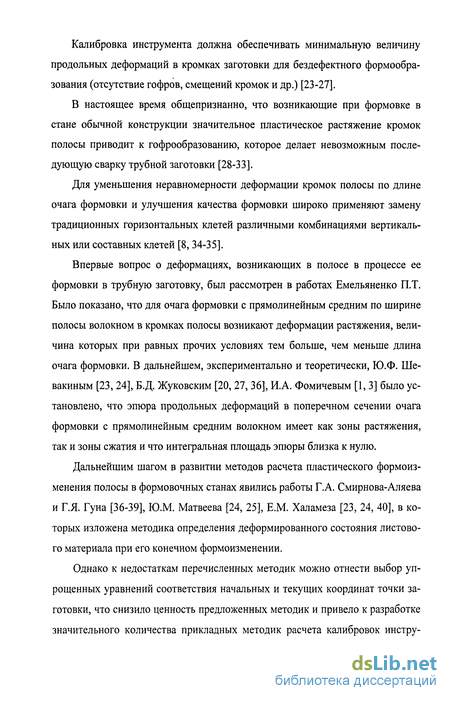 Калибровка инструмента должна обеспечивать минимальную величину продольных деформаций в кромках заготовки для бездефектного формообразования (отсутствие гофров, смещений кромок и др.) [23-27].

В настоящее время общепризнанно, что возникающие при формовке в стане обычной конструкции значительное пластическое растяжение кромок полосы приводит к гофрообразованию, которое делает невозможным последующую сварку трубной заготовки [28-33].

Для уменьшения неравномерности деформации кромок полосы по длине очага формовки и улучшения качества формовки широко применяют замену традиционных горизонтальных клетей различными комбинациями вертикальных или составных клетей [8, 34-35].

Впервые вопрос о деформациях, возникающих в полосе в процессе ее формовки в трубную заготовку, был рассмотрен в работах Емельяненко П.Т. Было показано, что для очага формовки с прямолинейным средним по ширине полосы волокном в кромках полосы возникают деформации растяжения, величина которых при равных прочих условиях тем больше, чем меньше длина очага формовки. В дальнейшем, экспериментально и теоретически, Ю.Ф. Шевакиным [23, 24], Б.Д. Жуковским [20, 27, 36], И.А. Фомичевым [1, 3] было установлено, что эпюра продольных деформаций в поперечном сечении очага формовки с прямолинейным средним волокном имеет как зоны растяжения, так и зоны сжатия и что интегральная площадь эпюры близка к нулю.

Дальнейшим шагом в развитии методов расчета пластического формоизменения полосы в формовочных станах явились работы Г.А. Смирнова-Аляева и Г.Я. Гуна [36-39], Ю.М. Матвеева [24, 25], Е.М. Халамеза [23, 24, 40], в которых изложена методика определения деформированного состояния листового материала при его конечном формоизменении.

Однако к недостаткам перечисленных методик можно отнести выбор упрощенных уравнений соответствия начальных и текущих координат точки заготовки, что снизило ценность предложенных методик и привело к разработке значительного количества прикладных методик расчета калибровок инстру-

dsLib.net
библиотека диссертаций